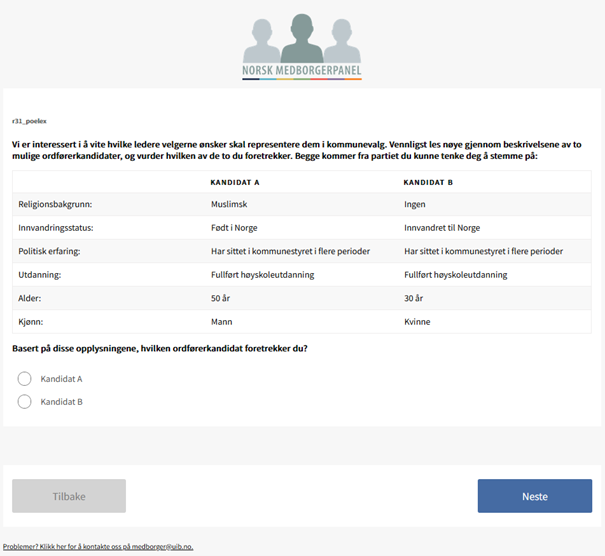 NORSK MEDBORGERPANEL

r31_poelex

Vi er interessert i å vite hvilke ledere velgerne ønsker skal representere dem i kommunevalg. Vennligst les nøye gjennom beskrivelsene av to mulige ordførerkandidater, og vurder hvilken av de to du foretrekker. Begge kommer fra partiet du kunne tenke deg å stemme på:

| | KANDIDAT A | KANDIDAT B |
|---|---|---|
| Religionsbakgrunn: | Muslimsk | Ingen |
| Innvandringsstatus: | Født i Norge | Innvandret til Norge |
| Politisk erfaring: | Har sittet i kommunestyret i flere perioder | Har sittet i kommunestyret i flere perioder |
| Utdanning: | Fullført høyskoleutdanning | Fullført høyskoleutdanning |
| Alder: | 50 år | 30 år |
| Kjønn: | Mann | Kvinne |

Basert på disse opplysningene, hvilken ordførerkandidat foretrekker du?

Kandidat A

Kandidat B

Tilbake

Neste

Problemer? Klikk her for å kontakte oss på medborger@uib.no.